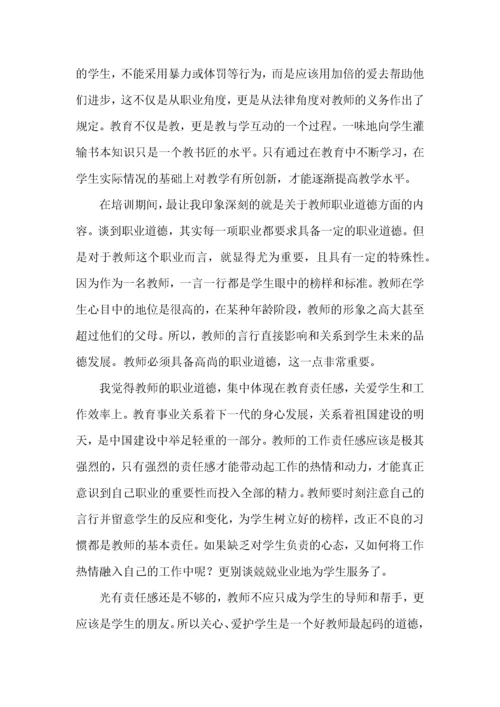 的学生，不能采用暴力或体罚等行为，而是应该用加倍的爱去帮助他们进步，这不仅是从职业角度，更是从法律角度对教师的义务作出了规定。教育不仅是教，更是教与学互动的一个过程。一味地向学生灌输书本知识只是一个教书匠的水平。只有通过在教育中不断学习，在学生实际情况的基础上对教学有所创新，才能逐渐提高教学水平。

在培训期间，最让我印象深刻的就是关于教师职业道德方面的内容。谈到职业道德，其实每一项职业都要求具备一定的职业道德。但是对于教师这个职业而言，就显得尤为重要，且具有一定的特殊性。因为作为一名教师，一言一行都是学生眼中的榜样和标准。教师在学生心目中的地位是很高的，在某种年龄阶段，教师的形象之高大甚至超过他们的父母。所以，教师的言行直接影响和关系到学生未来的品德发展。教师必须具备高尚的职业道德，这一点非常重要。

我觉得教师的职业道德，集中体现在教育责任感，关爱学生和工作效率上。教育事业关系着下一代的身心发展，关系着祖国建设的明天，是中国建设中举足轻重的一部分。教师的工作责任感应该是极其强烈的，只有强烈的责任感才能带动起工作的热情和动力，才能真正意识到自己职业的重要性而投入全部的精力。教师要时刻注意自己的言行并留意学生的反应和变化，为学生树立好的榜样，改正不良的习惯都是教师的基本责任。如果缺乏对学生负责的心态，又如何将工作热情融入自己的工作中呢？更别谈兢兢业业地为学生服务了。

光有责任感还是不够的，教师不应只成为学生的导师和帮手，更应该是学生的朋友。所以关心、爱护学生是一个好教师最起码的道德，